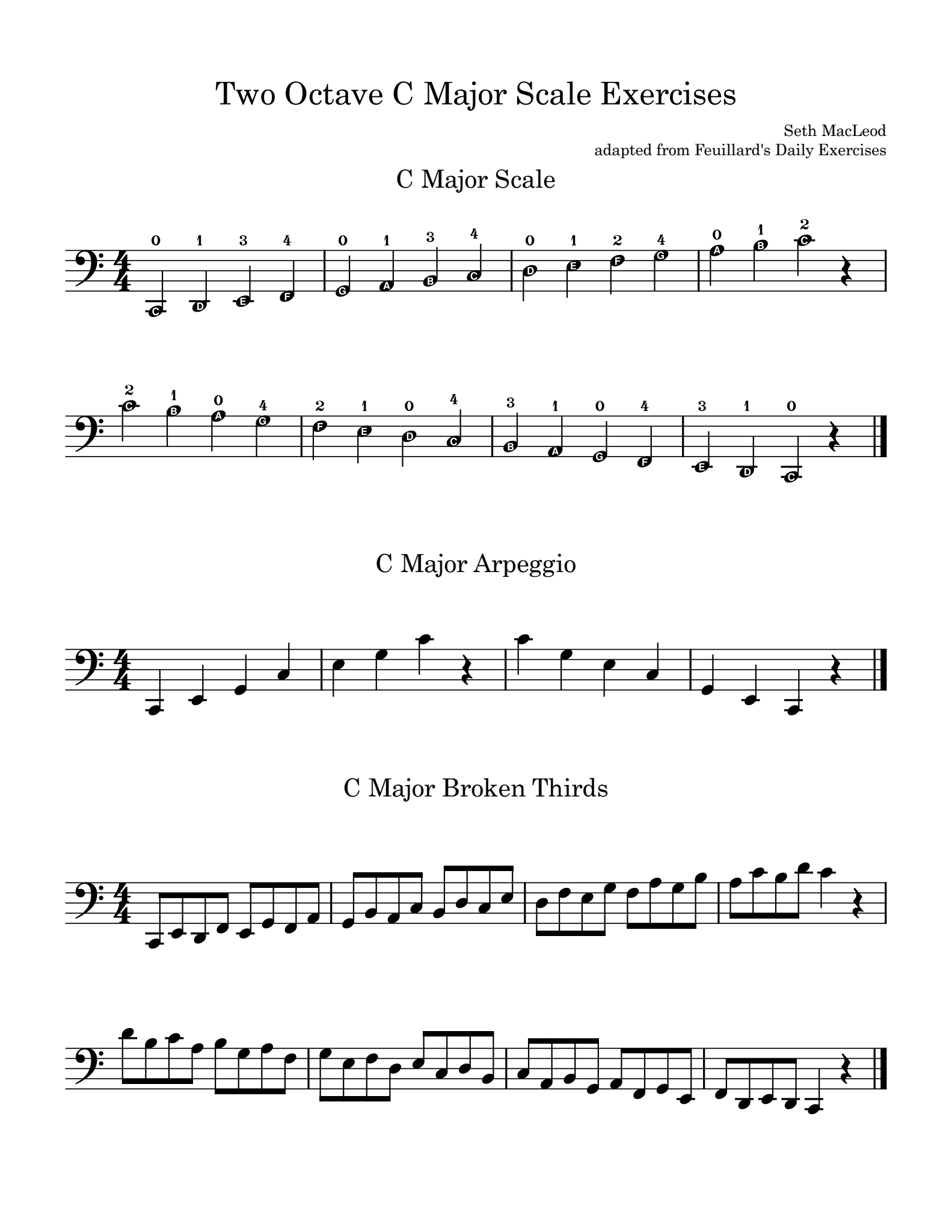 Two Octave C Major Scale Exercises

Seth MacLeod
adapted from Feuillard's Daily Exercises

C Major Scale

0 1 3 4 0 1 3 4 0 1 2 4 0 1 2
C D E F G A B C D E F G A B C

2 1 0 4 2 1 0 4 3 1 0 4 3 1 0
C B A G F E D C B A G F E D C

C Major Arpeggio

C Major Broken Thirds